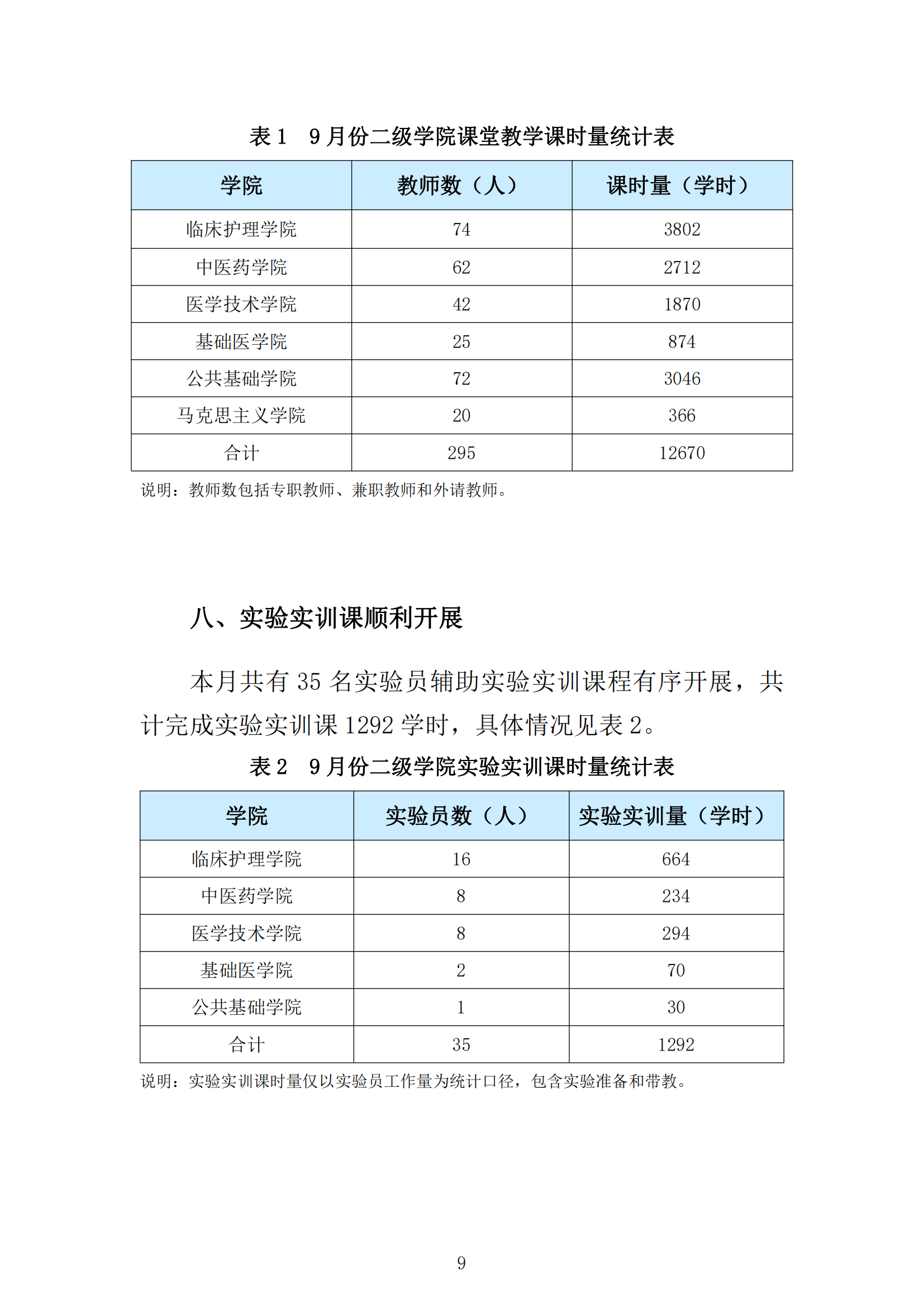 表 1　9 月份二级学院课堂教学课时量统计表

| 学院 | 教师数（人） | 课时量（学时） |
|---|---|---|
| 临床护理学院 | 74 | 3802 |
| 中医药学院 | 62 | 2712 |
| 医学技术学院 | 42 | 1870 |
| 基础医学院 | 25 | 874 |
| 公共基础学院 | 72 | 3046 |
| 马克思主义学院 | 20 | 366 |
| 合计 | 295 | 12670 |

说明：教师数包括专职教师、兼职教师和外请教师。

八、实验实训课顺利开展

本月共有 35 名实验员辅助实验实训课程有序开展，共计完成实验实训课 1292 学时，具体情况见表 2。

表 2　9 月份二级学院实验实训课时量统计表

| 学院 | 实验员数（人） | 实验实训量（学时） |
|---|---|---|
| 临床护理学院 | 16 | 664 |
| 中医药学院 | 8 | 234 |
| 医学技术学院 | 8 | 294 |
| 基础医学院 | 2 | 70 |
| 公共基础学院 | 1 | 30 |
| 合计 | 35 | 1292 |

说明：实验实训课时量仅以实验员工作量为统计口径，包含实验准备和带教。

9